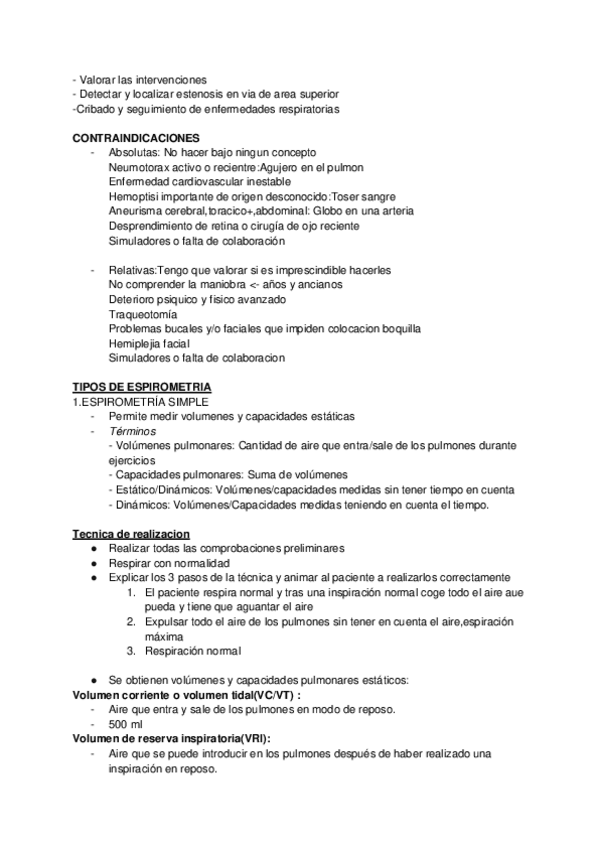 - Valorar las intervenciones
- Detectar y localizar estenosis en via de area superior
-Cribado y seguimiento de enfermedades respiratorias

CONTRAINDICACIONES
- Absolutas: No hacer bajo ningun concepto
Neumotorax activo o recientre:Agujero en el pulmon
Enfermedad cardiovascular inestable
Hemoptisi importante de origen desconocido:Toser sangre
Aneurisma cerebral,toracico+,abdominal: Globo en una arteria
Desprendimiento de retina o cirugía de ojo reciente
Simuladores o falta de colaboración

- Relativas:Tengo que valorar si es imprescindible hacerles
No comprender la maniobra <- años y ancianos
Deterioro psiquico y fisico avanzado
Traqueotomía
Problemas bucales y/o faciales que impiden colocacion boquilla
Hemiplejia facial
Simuladores o falta de colaboracion

TIPOS DE ESPIROMETRIA
1.ESPIROMETRÍA SIMPLE
- Permite medir volumenes y capacidades estáticas
- Términos
- Volúmenes pulmonares: Cantidad de aire que entra/sale de los pulmones durante ejercicios
- Capacidades pulmonares: Suma de volúmenes
- Estático/Dinámicos: Volúmenes/capacidades medidas sin tener tiempo en cuenta
- Dinámicos: Volúmenes/Capacidades medidas teniendo en cuenta el tiempo.

Tecnica de realizacion
● Realizar todas las comprobaciones preliminares
● Respirar con normalidad
● Explicar los 3 pasos de la técnica y animar al paciente a realizarlos correctamente
1. El paciente respira normal y tras una inspiración normal coge todo el aire aue pueda y tiene que aguantar el aire
2. Expulsar todo el aire de los pulmones sin tener en cuenta el aire,espiración máxima
3. Respiración normal

● Se obtienen volúmenes y capacidades pulmonares estáticos:
Volumen corriente o volumen tidal(VC/VT) :
- Aire que entra y sale de los pulmones en modo de reposo.
- 500 ml
Volumen de reserva inspiratoria(VRI):
- Aire que se puede introducir en los pulmones después de haber realizado una inspiración en reposo.